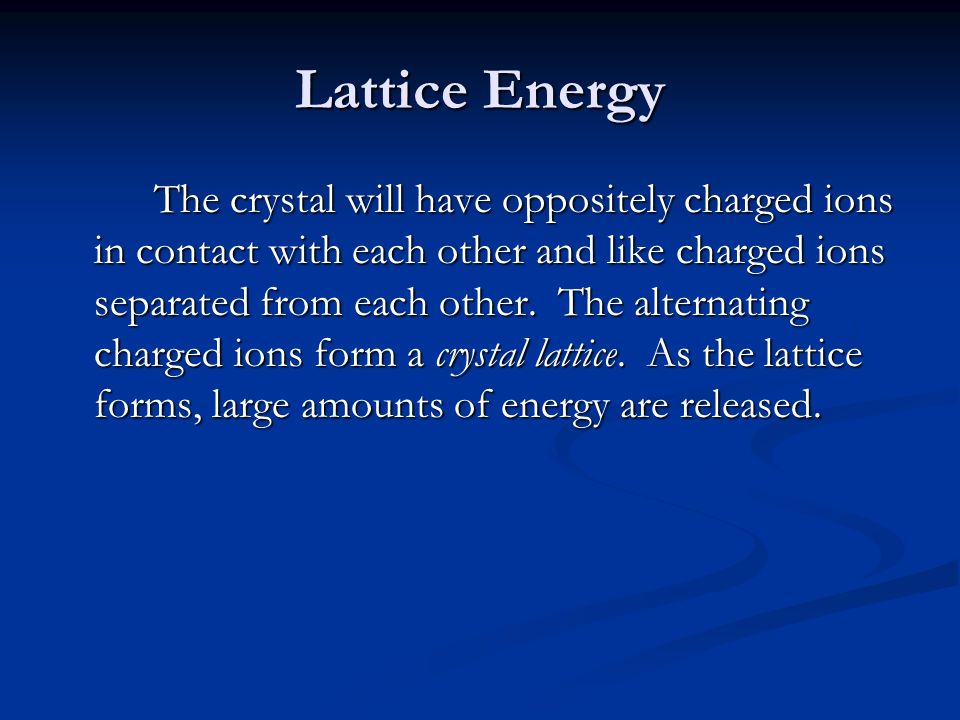 Lattice Energy

The crystal will have oppositely charged ions in contact with each other and like charged ions separated from each other. The alternating charged ions form a crystal lattice. As the lattice forms, large amounts of energy are released.